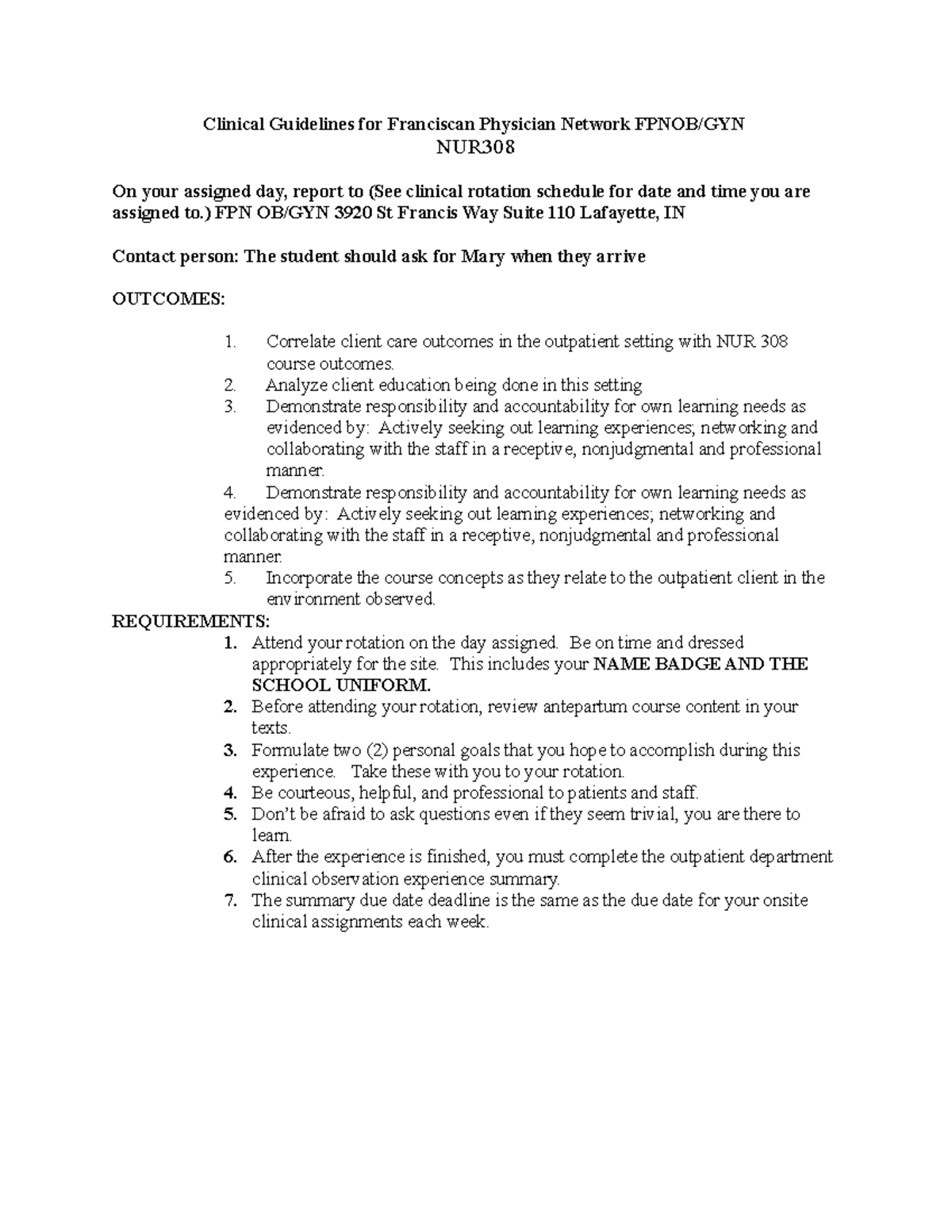 Clinical Guidelines for Franciscan Physician Network FPNOB/GYN
NUR308

On your assigned day, report to (See clinical rotation schedule for date and time you are assigned to.) FPN OB/GYN 3920 St Francis Way Suite 110 Lafayette, IN

Contact person: The student should ask for Mary when they arrive

OUTCOMES:

1. Correlate client care outcomes in the outpatient setting with NUR 308 course outcomes.
2. Analyze client education being done in this setting
3. Demonstrate responsibility and accountability for own learning needs as evidenced by: Actively seeking out learning experiences; networking and collaborating with the staff in a receptive, nonjudgmental and professional manner.
4. Demonstrate responsibility and accountability for own learning needs as evidenced by: Actively seeking out learning experiences; networking and collaborating with the staff in a receptive, nonjudgmental and professional manner.
5. Incorporate the course concepts as they relate to the outpatient client in the environment observed.

REQUIREMENTS:
1. Attend your rotation on the day assigned. Be on time and dressed appropriately for the site. This includes your NAME BADGE AND THE SCHOOL UNIFORM.
2. Before attending your rotation, review antepartum course content in your texts.
3. Formulate two (2) personal goals that you hope to accomplish during this experience. Take these with you to your rotation.
4. Be courteous, helpful, and professional to patients and staff.
5. Don't be afraid to ask questions even if they seem trivial, you are there to learn.
6. After the experience is finished, you must complete the outpatient department clinical observation experience summary.
7. The summary due date deadline is the same as the due date for your onsite clinical assignments each week.